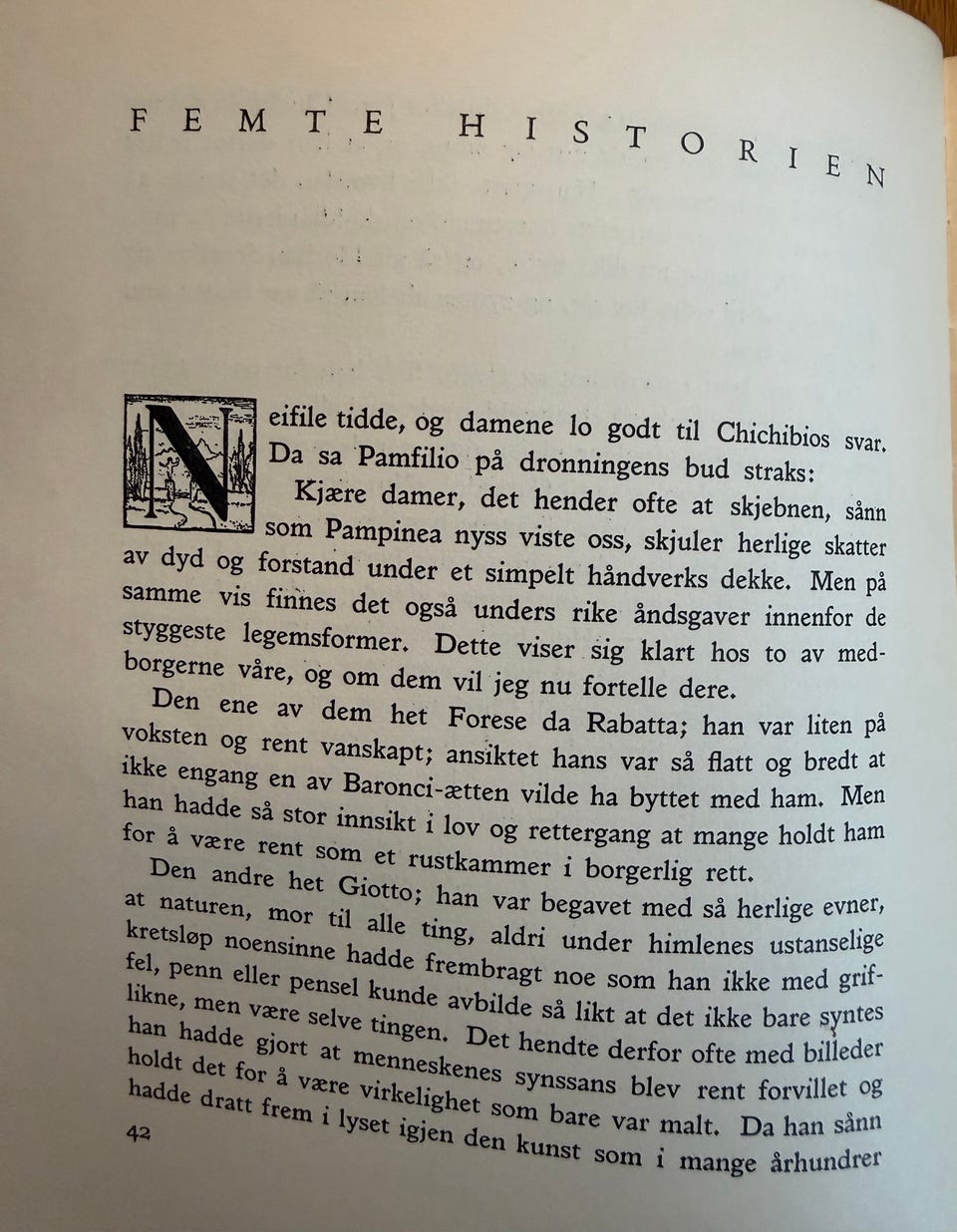 FEMTE HISTORIEN

Neifile tidde, og damene lo godt til Chichibios svar. Da sa Pamfilio på dronningens bud straks:

Kjære damer, det hender ofte at skjebnen, sånn som Pampinea nyss viste oss, skjuler herlige skatter av dyd og forstand under et simpelt håndverks dekke. Men på samme vis finnes det også unders rike åndsgaver innenfor de styggeste legemsformer. Dette viser sig klart hos to av medborgerne våre, og om dem vil jeg nu fortelle dere.

Den ene av dem het Forese da Rabatta; han var liten på voksten og rent vanskapt; ansiktet hans var så flatt og bredt at ikke engang en av Baronci-ætten vilde ha byttet med ham. Men han hadde så stor innsikt i lov og rettergang at mange holdt ham for å være rent som et rustkammer i borgerlig rett.

Den andre het Giotto; han var begavet med så herlige evner, at naturen, mor til alle ting, aldri under himlenes ustanselige kretsløp noensinne hadde frembragt noe som han ikke med griffel, penn eller pensel kunde avbilde så likt at det ikke bare syntes likne, men være selve tingen. Det hendte derfor ofte med billeder han hadde gjort at menneskenes synssans blev rent forvillet og holdt det for å være virkelighet som bare var malt. Da han sånn hadde dratt frem i lyset igjen den kunst som i mange århundrer

42